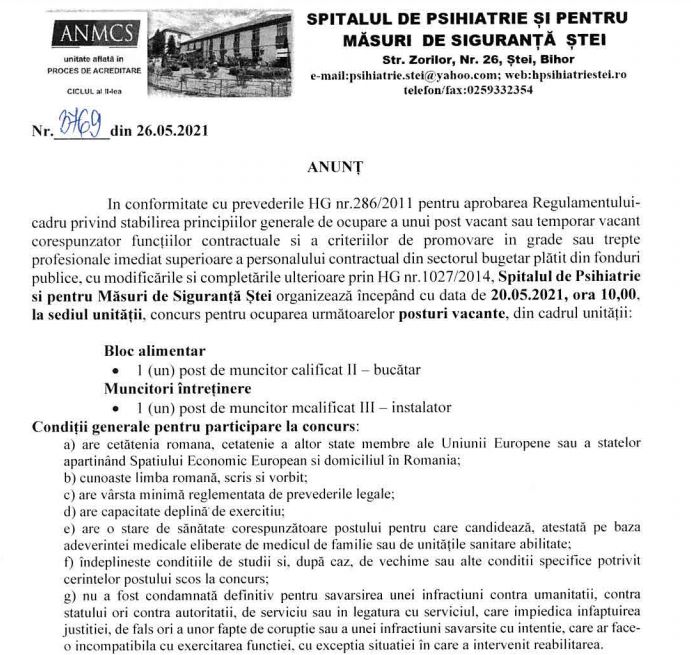 ANMCS
unitate aflată în PROCES DE ACREDITARE
CICLUL al II-lea

SPITALUL DE PSIHIATRIE ȘI PENTRU MĂSURI DE SIGURANȚĂ ȘTEI
Str. Zorilor, Nr. 26, Ștei, Bihor
e-mail:psihiatrie.stei@yahoo.com; web:hpsihiatriestei.ro
telefon/fax:0259332354

Nr. 3769 din 26.05.2021

ANUNȚ

In conformitate cu prevederile HG nr.286/2011 pentru aprobarea Regulamentului-cadru privind stabilirea principiilor generale de ocupare a unui post vacant sau temporar vacant corespunzator funcțiilor contractuale si a criteriilor de promovare in grade sau trepte profesionale imediat superioare a personalului contractual din sectorul bugetar plătit din fonduri publice, cu modificările si completările ulterioare prin HG nr.1027/2014, Spitalul de Psihiatrie si pentru Măsuri de Siguranță Ștei organizează începând cu data de 20.05.2021, ora 10,00, la sediul unității, concurs pentru ocuparea următoarelor posturi vacante, din cadrul unității:

Bloc alimentar
• 1 (un) post de muncitor calificat II – bucătar
Muncitori întreținere
• 1 (un) post de muncitor mcalificat III – instalator
Condiții generale pentru participare la concurs:
a) are cetătenia romana, cetatenie a altor state membre ale Uniunii Europene sau a statelor apartinând Spatiului Economic European si domiciliul în Romania;
b) cunoaste limba romană, scris si vorbit;
c) are vârsta minimă reglementata de prevederile legale;
d) are capacitate deplină de exercitiu;
e) are o stare de sănătate corespunzătoare postului pentru care candidează, atestată pe baza adeverintei medicale eliberate de medicul de familie sau de unitățile sanitare abilitate;
f) îndeplineste conditiile de studii si, după caz, de vechime sau alte conditii specifice potrivit cerintelor postului scos la concurs;
g) nu a fost condamnată definitiv pentru savarsirea unei infractiuni contra umanitatii, contra statului ori contra autoritatii, de serviciu sau in legatura cu serviciul, care impiedica infaptuirea justitiei, de fals ori a unor fapte de coruptie sau a unei infractiuni savarsite cu intentie, care ar face-o incompatibila cu exercitarea functiei, cu exceptia situatiei în care a intervenit reabilitarea.